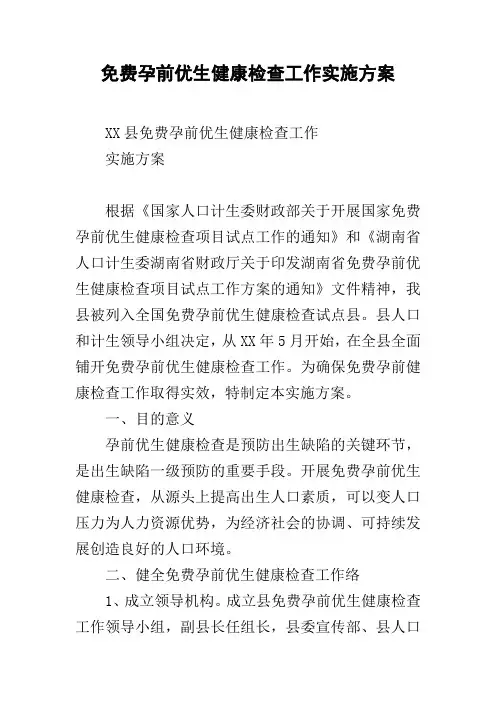 免费孕前优生健康检查工作实施方案

XX县免费孕前优生健康检查工作
实施方案

根据《国家人口计生委财政部关于开展国家免费孕前优生健康检查项目试点工作的通知》和《湖南省人口计生委湖南省财政厅关于印发湖南省免费孕前优生健康检查项目试点工作方案的通知》文件精神，我县被列入全国免费孕前优生健康检查试点县。县人口和计生领导小组决定，从XX年5月开始，在全县全面铺开免费孕前优生健康检查工作。为确保免费孕前健康检查工作取得实效，特制定本实施方案。

一、目的意义

孕前优生健康检查是预防出生缺陷的关键环节，是出生缺陷一级预防的重要手段。开展免费孕前优生健康检查，从源头上提高出生人口素质，可以变人口压力为人力资源优势，为经济社会的协调、可持续发展创造良好的人口环境。

二、健全免费孕前优生健康检查工作络

1、成立领导机构。成立县免费孕前优生健康检查工作领导小组，副县长任组长，县委宣传部、县人口